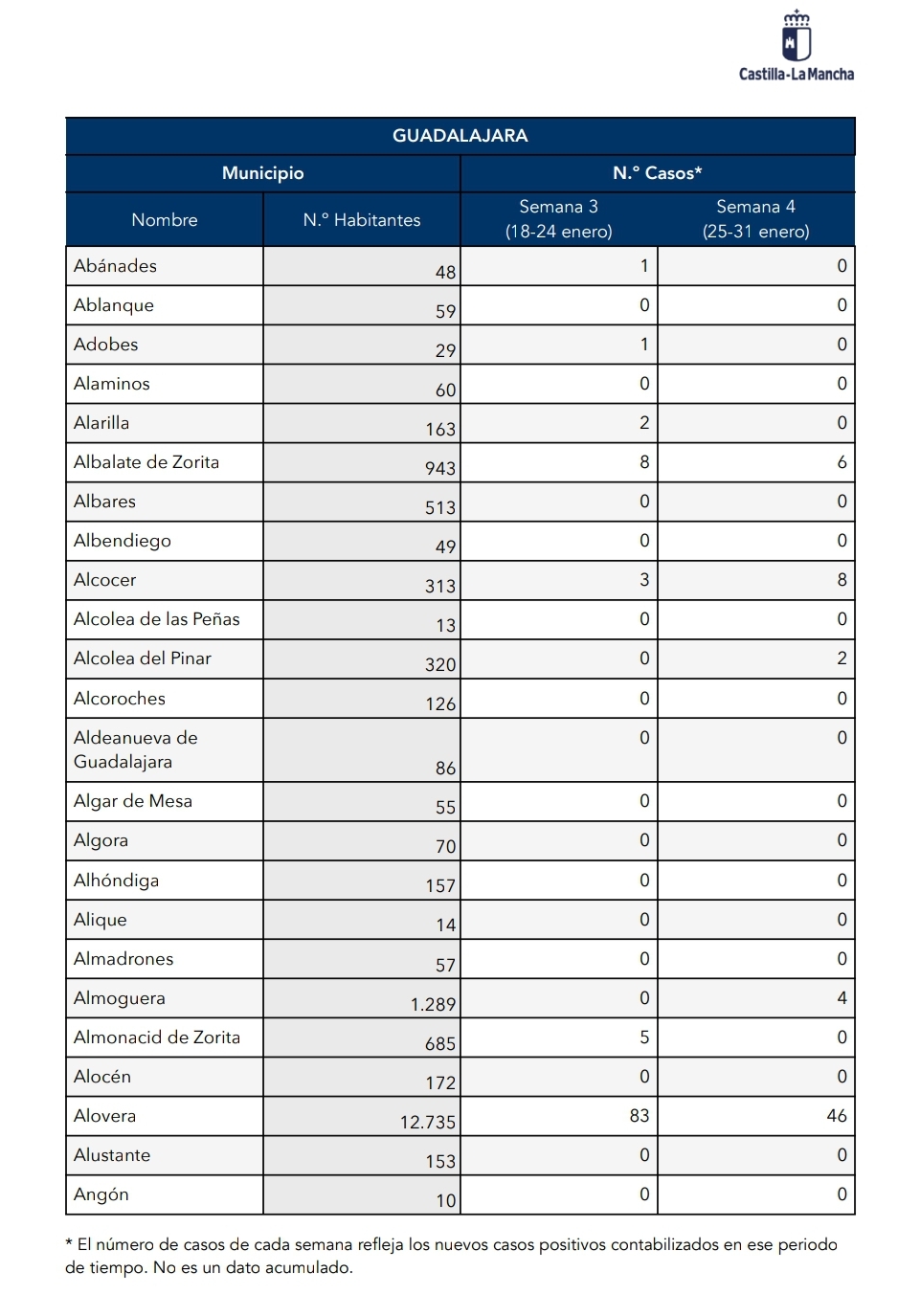 Castilla-La Mancha

GUADALAJARA

| Municipio | | N.º Casos* | |
|---|---|---|---|
| Nombre | N.º Habitantes | Semana 3 (18-24 enero) | Semana 4 (25-31 enero) |
| Abánades | 48 | 1 | 0 |
| Ablanque | 59 | 0 | 0 |
| Adobes | 29 | 1 | 0 |
| Alaminos | 60 | 0 | 0 |
| Alarilla | 163 | 2 | 0 |
| Albalate de Zorita | 943 | 8 | 6 |
| Albares | 513 | 0 | 0 |
| Albendiego | 49 | 0 | 0 |
| Alcocer | 313 | 3 | 8 |
| Alcolea de las Peñas | 13 | 0 | 0 |
| Alcolea del Pinar | 320 | 0 | 2 |
| Alcoroches | 126 | 0 | 0 |
| Aldeanueva de Guadalajara | 86 | 0 | 0 |
| Algar de Mesa | 55 | 0 | 0 |
| Algora | 70 | 0 | 0 |
| Alhóndiga | 157 | 0 | 0 |
| Alique | 14 | 0 | 0 |
| Almadrones | 57 | 0 | 0 |
| Almoguera | 1.289 | 0 | 4 |
| Almonacid de Zorita | 685 | 5 | 0 |
| Alocén | 172 | 0 | 0 |
| Alovera | 12.735 | 83 | 46 |
| Alustante | 153 | 0 | 0 |
| Angón | 10 | 0 | 0 |

* El número de casos de cada semana refleja los nuevos casos positivos contabilizados en ese periodo de tiempo. No es un dato acumulado.